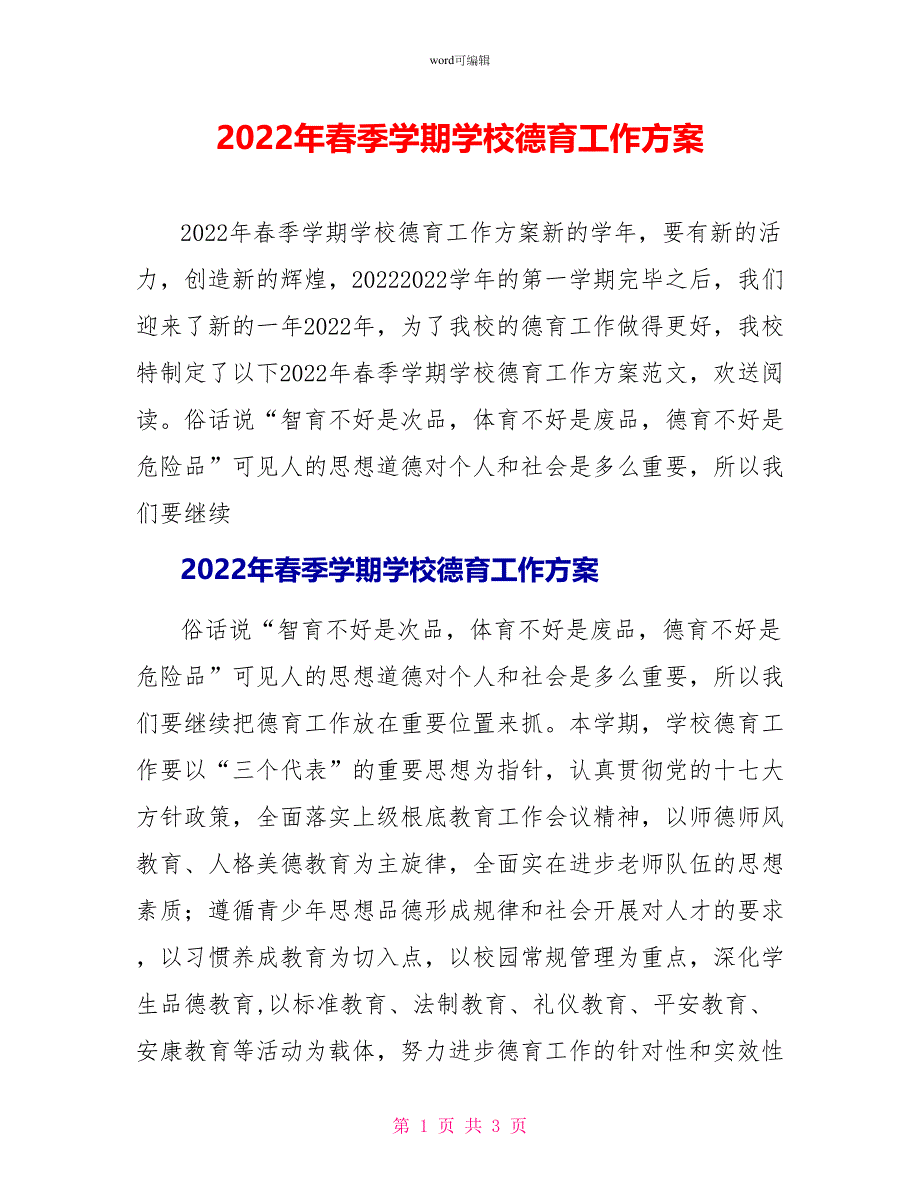 word可编辑

2022年春季学期学校德育工作方案

2022年春季学期学校德育工作方案新的学年，要有新的活力，创造新的辉煌，20222022学年的第一学期完毕之后，我们迎来了新的一年2022年，为了我校的德育工作做得更好，我校特制定了以下2022年春季学期学校德育工作方案范文，欢送阅读。俗话说“智育不好是次品，体育不好是废品，德育不好是危险品”可见人的思想道德对个人和社会是多么重要，所以我们要继续

2022年春季学期学校德育工作方案

俗话说“智育不好是次品，体育不好是废品，德育不好是危险品”可见人的思想道德对个人和社会是多么重要，所以我们要继续把德育工作放在重要位置来抓。本学期，学校德育工作要以“三个代表”的重要思想为指针，认真贯彻党的十七大方针政策，全面落实上级根底教育工作会议精神，以师德师风教育、人格美德教育为主旋律，全面实在进步老师队伍的思想素质；遵循青少年思想品德形成规律和社会开展对人才的要求，以习惯养成教育为切入点，以校园常规管理为重点，深化学生品德教育,以标准教育、法制教育、礼仪教育、平安教育、安康教育等活动为载体，努力进步德育工作的针对性和实效性

第 1 页 共 3 页